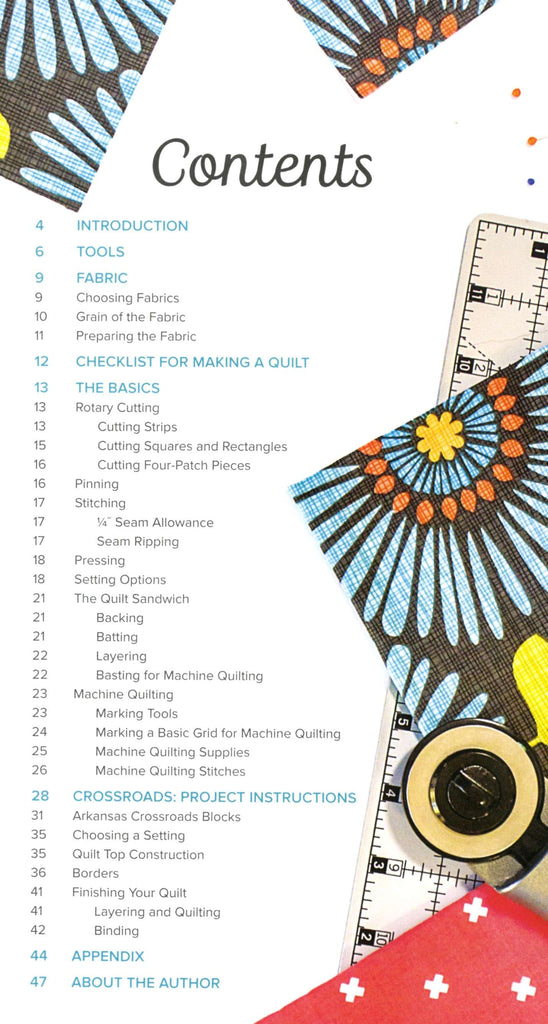 Contents

4 INTRODUCTION

6 TOOLS

9 FABRIC
9 Choosing Fabrics
10 Grain of the Fabric
11 Preparing the Fabric

12 CHECKLIST FOR MAKING A QUILT

13 THE BASICS
13 Rotary Cutting
13 Cutting Strips
15 Cutting Squares and Rectangles
16 Cutting Four-Patch Pieces
16 Pinning
17 Stitching
17 ¼" Seam Allowance
17 Seam Ripping
18 Pressing
18 Setting Options
21 The Quilt Sandwich
21 Backing
21 Batting
22 Layering
22 Basting for Machine Quilting
23 Machine Quilting
23 Marking Tools
24 Marking a Basic Grid for Machine Quilting
25 Machine Quilting Supplies
26 Machine Quilting Stitches

28 CROSSROADS: PROJECT INSTRUCTIONS
31 Arkansas Crossroads Blocks
35 Choosing a Setting
35 Quilt Top Construction
36 Borders
41 Finishing Your Quilt
41 Layering and Quilting
42 Binding

44 APPENDIX

47 ABOUT THE AUTHOR